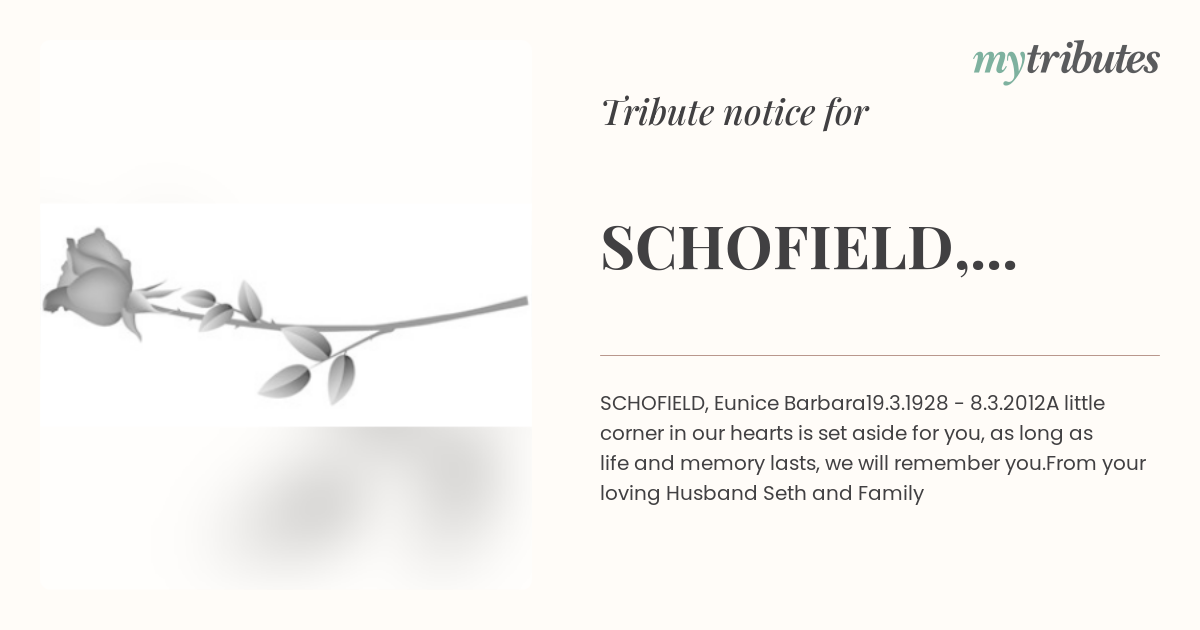 mytributes

Tribute notice for

SCHOFIELD,...

SCHOFIELD, Eunice Barbara19.3.1928 - 8.3.2012A little corner in our hearts is set aside for you, as long as life and memory lasts, we will remember you.From your loving Husband Seth and Family